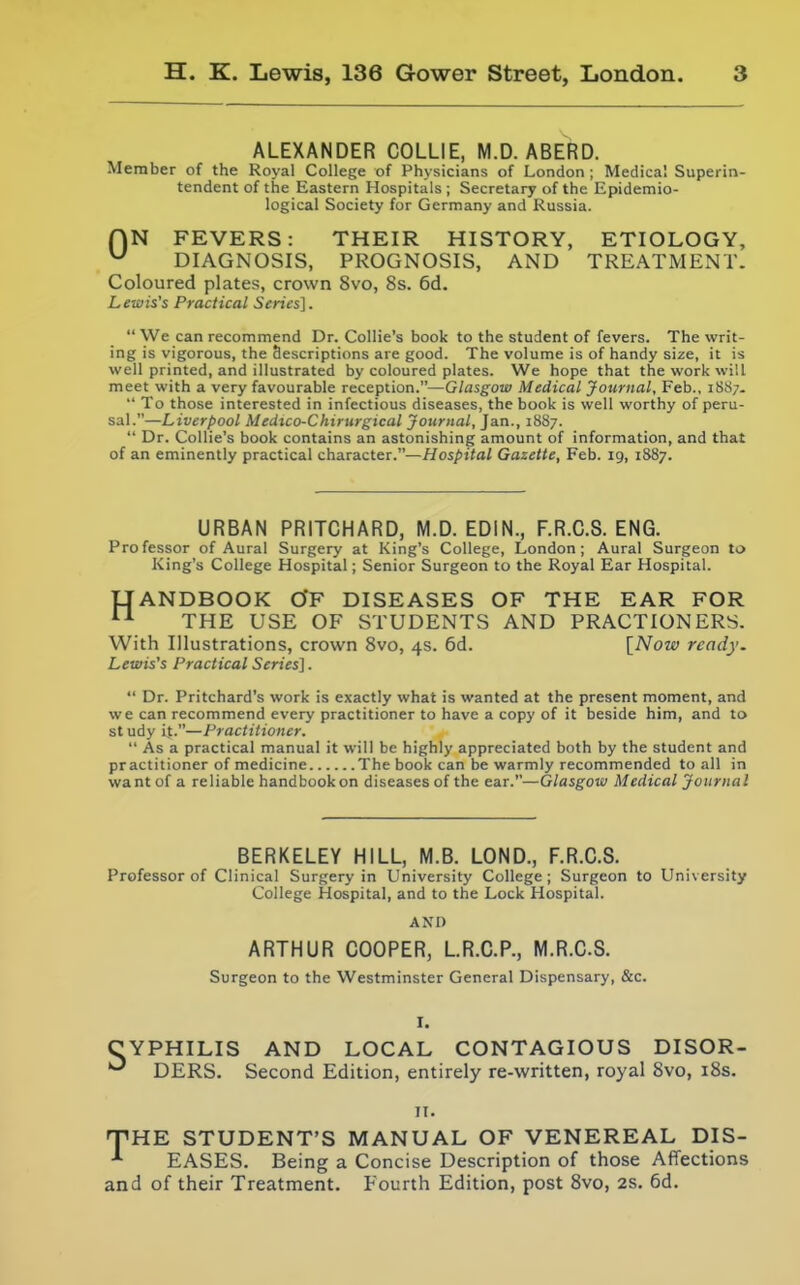 H. K. Lewis, 136 Gower Street, London. 3

ALEXANDER COLLIE, M.D. ABERD.
Member of the Royal College of Physicians of London; Medical Superintendent of the Eastern Hospitals; Secretary of the Epidemiological Society for Germany and Russia.

ON FEVERS: THEIR HISTORY, ETIOLOGY, DIAGNOSIS, PROGNOSIS, AND TREATMENT. Coloured plates, crown 8vo, 8s. 6d. Lewis's Practical Series].

"We can recommend Dr. Collie's book to the student of fevers. The writing is vigorous, the descriptions are good. The volume is of handy size, it is well printed, and illustrated by coloured plates. We hope that the work will meet with a very favourable reception."—Glasgow Medical Journal, Feb., 1887.
"To those interested in infectious diseases, the book is well worthy of perusal."—Liverpool Medico-Chirurgical Journal, Jan., 1887.
"Dr. Collie's book contains an astonishing amount of information, and that of an eminently practical character."—Hospital Gazette, Feb. 19, 1887.

URBAN PRITCHARD, M.D. EDIN., F.R.C.S. ENG.
Professor of Aural Surgery at King's College, London; Aural Surgeon to King's College Hospital; Senior Surgeon to the Royal Ear Hospital.

HANDBOOK OF DISEASES OF THE EAR FOR THE USE OF STUDENTS AND PRACTIONERS. With Illustrations, crown 8vo, 4s. 6d. [Now ready. Lewis's Practical Series].

"Dr. Pritchard's work is exactly what is wanted at the present moment, and we can recommend every practitioner to have a copy of it beside him, and to study it."—Practitioner.
"As a practical manual it will be highly appreciated both by the student and practitioner of medicine......The book can be warmly recommended to all in want of a reliable handbook on diseases of the ear."—Glasgow Medical Journal

BERKELEY HILL, M.B. LOND., F.R.C.S.
Professor of Clinical Surgery in University College; Surgeon to University College Hospital, and to the Lock Hospital.

AND

ARTHUR COOPER, L.R.C.P., M.R.C.S.
Surgeon to the Westminster General Dispensary, &c.

I.

SYPHILIS AND LOCAL CONTAGIOUS DISORDERS. Second Edition, entirely re-written, royal 8vo, 18s.

II.

THE STUDENT'S MANUAL OF VENEREAL DISEASES. Being a Concise Description of those Affections and of their Treatment. Fourth Edition, post 8vo, 2s. 6d.